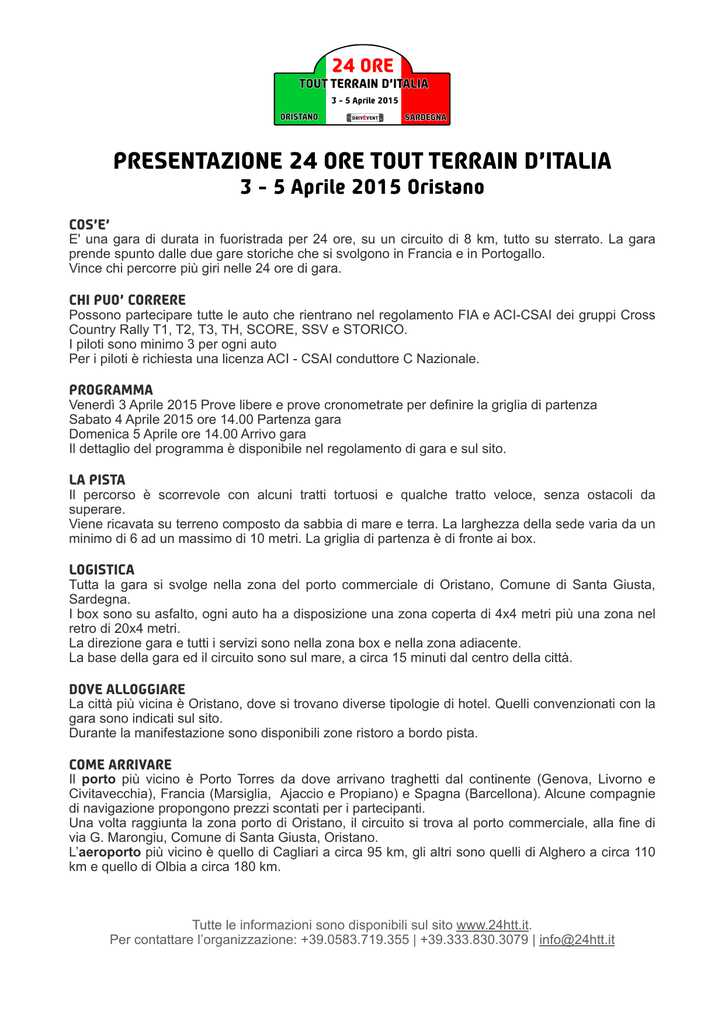 24 ORE
TOUT TERRAIN D'ITALIA
3 - 5 Aprile 2015
ORISTANO
DRIVEVENT
SARDEGNA

PRESENTAZIONE 24 ORE TOUT TERRAIN D'ITALIA
3 - 5 Aprile 2015 Oristano

COS'E'
E' una gara di durata in fuoristrada per 24 ore, su un circuito di 8 km, tutto su sterrato. La gara prende spunto dalle due gare storiche che si svolgono in Francia e in Portogallo.
Vince chi percorre più giri nelle 24 ore di gara.

CHI PUO' CORRERE
Possono partecipare tutte le auto che rientrano nel regolamento FIA e ACI-CSAI dei gruppi Cross Country Rally T1, T2, T3, TH, SCORE, SSV e STORICO.
I piloti sono minimo 3 per ogni auto
Per i piloti è richiesta una licenza ACI - CSAI conduttore C Nazionale.

PROGRAMMA
Venerdì 3 Aprile 2015 Prove libere e prove cronometrate per definire la griglia di partenza
Sabato 4 Aprile 2015 ore 14.00 Partenza gara
Domenica 5 Aprile ore 14.00 Arrivo gara
Il dettaglio del programma è disponibile nel regolamento di gara e sul sito.

LA PISTA
Il percorso è scorrevole con alcuni tratti tortuosi e qualche tratto veloce, senza ostacoli da superare.
Viene ricavata su terreno composto da sabbia di mare e terra. La larghezza della sede varia da un minimo di 6 ad un massimo di 10 metri. La griglia di partenza è di fronte ai box.

LOGISTICA
Tutta la gara si svolge nella zona del porto commerciale di Oristano, Comune di Santa Giusta, Sardegna.
I box sono su asfalto, ogni auto ha a disposizione una zona coperta di 4x4 metri più una zona nel retro di 20x4 metri.
La direzione gara e tutti i servizi sono nella zona box e nella zona adiacente.
La base della gara ed il circuito sono sul mare, a circa 15 minuti dal centro della città.

DOVE ALLOGGIARE
La città più vicina è Oristano, dove si trovano diverse tipologie di hotel. Quelli convenzionati con la gara sono indicati sul sito.
Durante la manifestazione sono disponibili zone ristoro a bordo pista.

COME ARRIVARE
Il porto più vicino è Porto Torres da dove arrivano traghetti dal continente (Genova, Livorno e Civitavecchia), Francia (Marsiglia, Ajaccio e Propiano) e Spagna (Barcellona). Alcune compagnie di navigazione propongono prezzi scontati per i partecipanti.
Una volta raggiunta la zona porto di Oristano, il circuito si trova al porto commerciale, alla fine di via G. Marongiu, Comune di Santa Giusta, Oristano.
L'aeroporto più vicino è quello di Cagliari a circa 95 km, gli altri sono quelli di Alghero a circa 110 km e quello di Olbia a circa 180 km.

Tutte le informazioni sono disponibili sul sito www.24htt.it.
Per contattare l'organizzazione: +39.0583.719.355 | +39.333.830.3079 | info@24htt.it